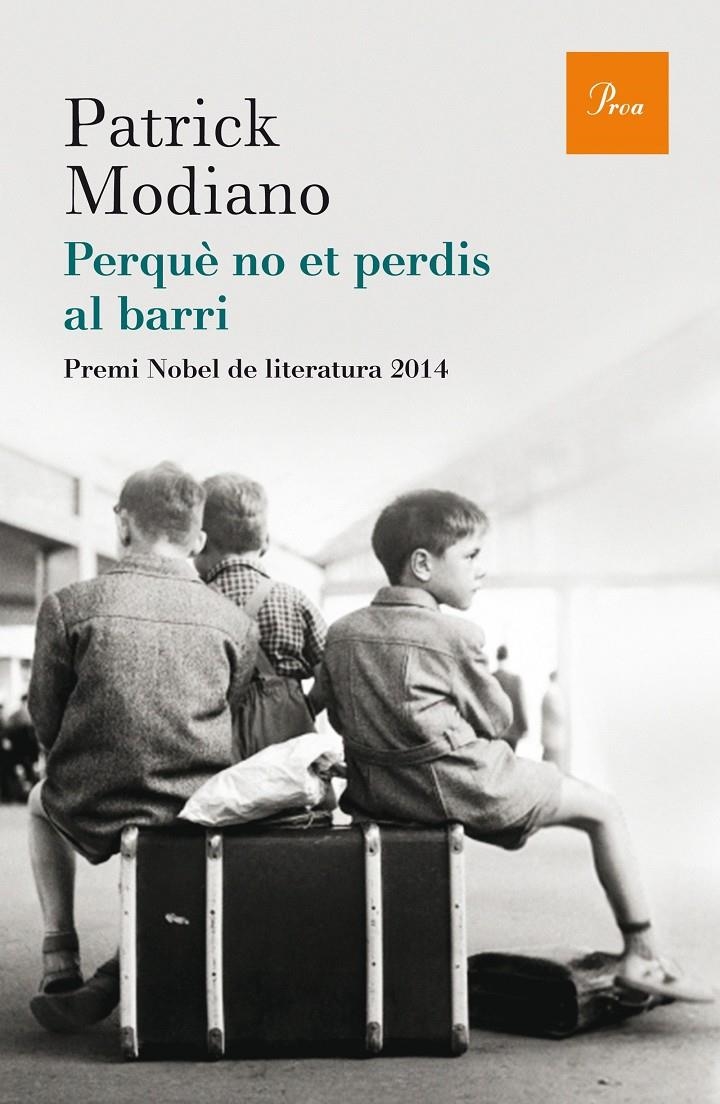 Patrick Modiano

Proa

Perquè no et perdis al barri

Premi Nobel de literatura 2014